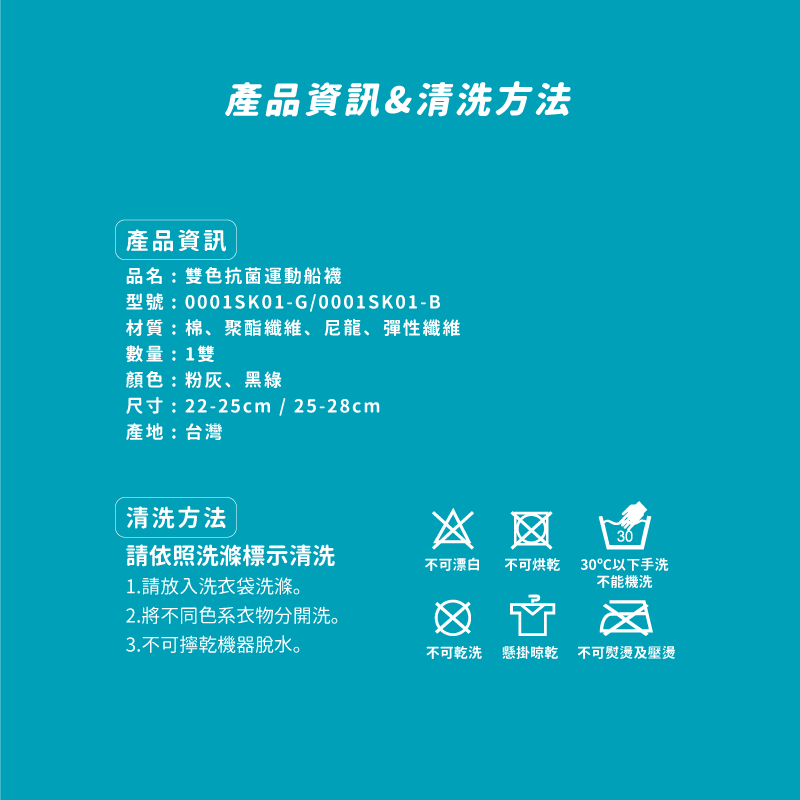 產品資訊&清洗方法

產品資訊

品名：雙色抗菌運動船襪
型號：0001SK01-G/0001SK01-B
材質：棉、聚酯纖維、尼龍、彈性纖維
數量：1雙
顏色：粉灰、黑綠
尺寸：22-25cm / 25-28cm
產地：台灣

清洗方法

請依照洗滌標示清洗
1.請放入洗衣袋洗滌。
2.將不同色系衣物分開洗。
3.不可擰乾機器脫水。

不可漂白
不可烘乾
30
30°C以下手洗
不能機洗
不可乾洗
懸掛晾乾
不可熨燙及壓燙